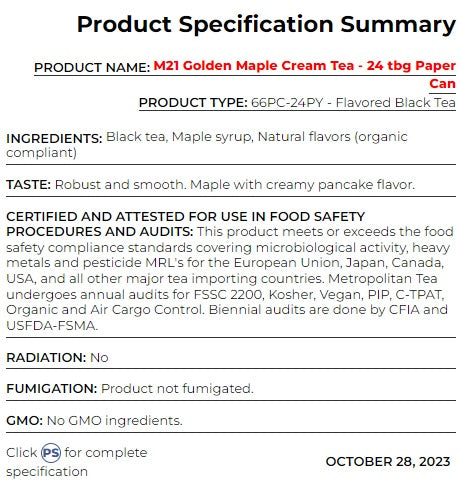 Product Specification Summary

PRODUCT NAME: M21 Golden Maple Cream Tea - 24 tbg Paper Can

PRODUCT TYPE: 66PC-24PY - Flavored Black Tea

INGREDIENTS: Black tea, Maple syrup, Natural flavors (organic compliant)

TASTE: Robust and smooth. Maple with creamy pancake flavor.

CERTIFIED AND ATTESTED FOR USE IN FOOD SAFETY PROCEDURES AND AUDITS: This product meets or exceeds the food safety compliance standards covering microbiological activity, heavy metals and pesticide MRL's for the European Union, Japan, Canada, USA, and all other major tea importing countries. Metropolitan Tea undergoes annual audits for FSSC 2200, Kosher, Vegan, PIP, C-TPAT, Organic and Air Cargo Control. Biennial audits are done by CFIA and USFDA-FSMA.

RADIATION: No

FUMIGATION: Product not fumigated.

GMO: No GMO ingredients.

Click PS for complete specification

OCTOBER 28, 2023